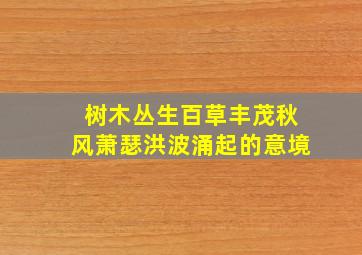 树木丛生百草丰茂秋风萧瑟洪波涌起的意境